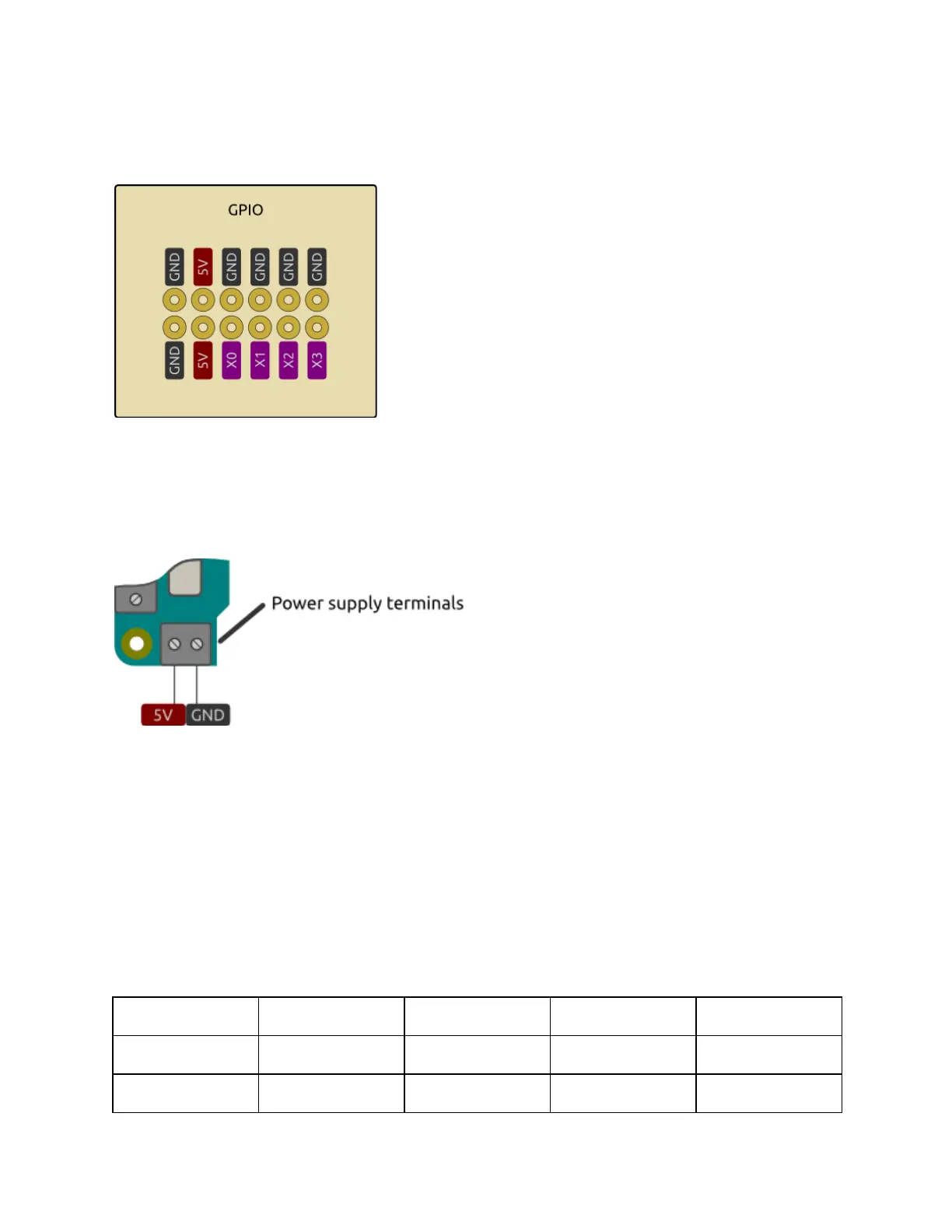 GPIO

GND 5V GND GND GND GND

GND 5V X0 X1 X2 X3

Power supply terminals

5V GND